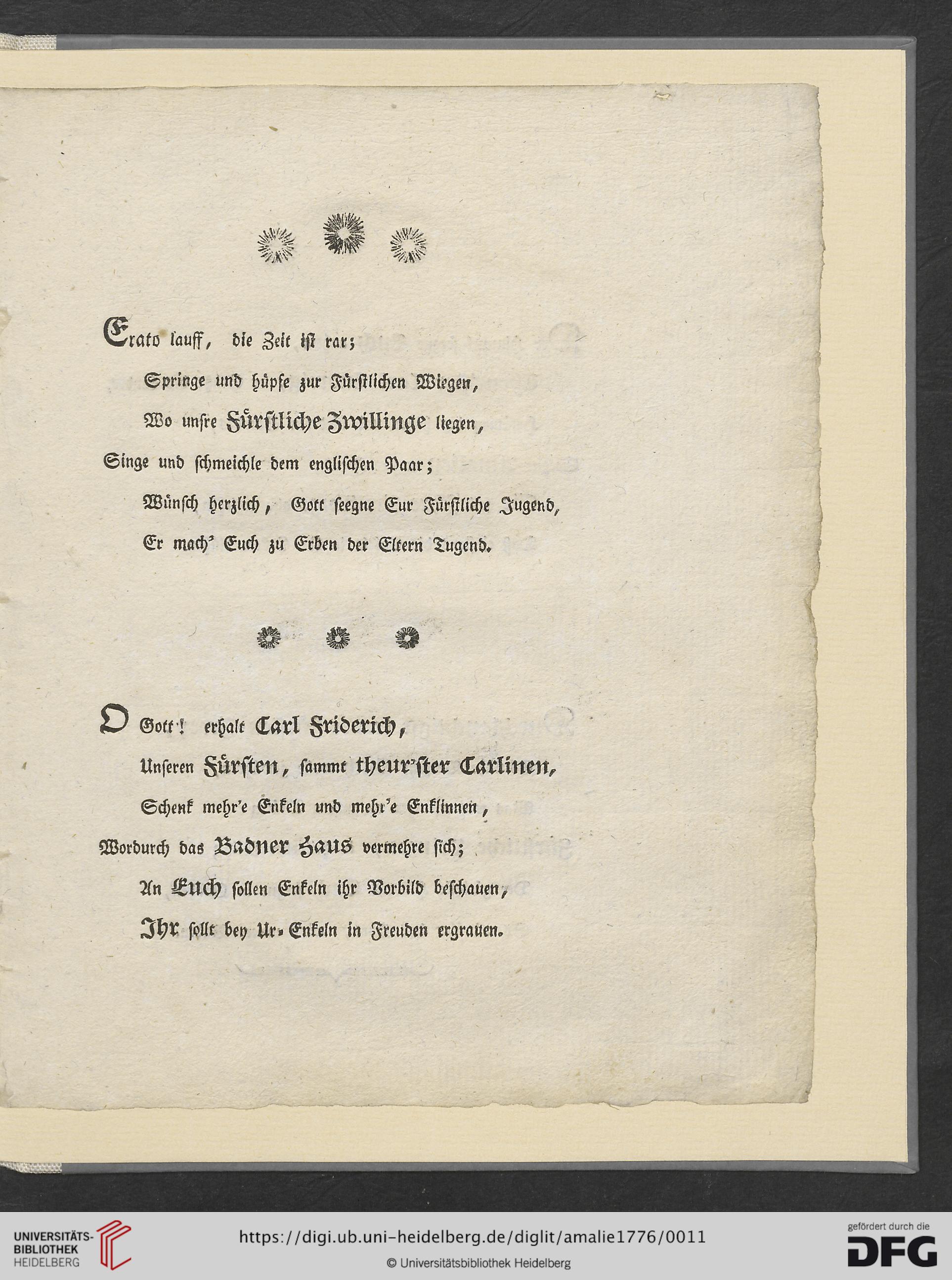 Erato lauff, die Zeit ist rar;

Springe und hüpfe zur Fürstlichen Wiegen,

Wo unsre Fürstliche Zwillinge liegen,

Singe und schmeichle dem englischen Paar;

Wünsch herzlich, Gott seegne Eur Fürstliche Jugend,

Er mach' Euch zu Erben der Eltern Tugend.

O Gott! erhalt Carl Friderich,

Unseren Fürsten, sammt theur'ster Carlinen,

Schenk mehr'e Enkeln und mehr'e Enklinnen,

Wordurch das Badner Haus vermehre sich;

An Euch sollen Enkeln ihr Vorbild beschauen,

Ihr sollt bey Ur-Enkeln in Freuden ergrauen.

UNIVERSITÄTS-BIBLIOTHEK HEIDELBERG

https://digi.ub.uni-heidelberg.de/diglit/amalie1776/0011

© Universitätsbibliothek Heidelberg

gefördert durch die DFG